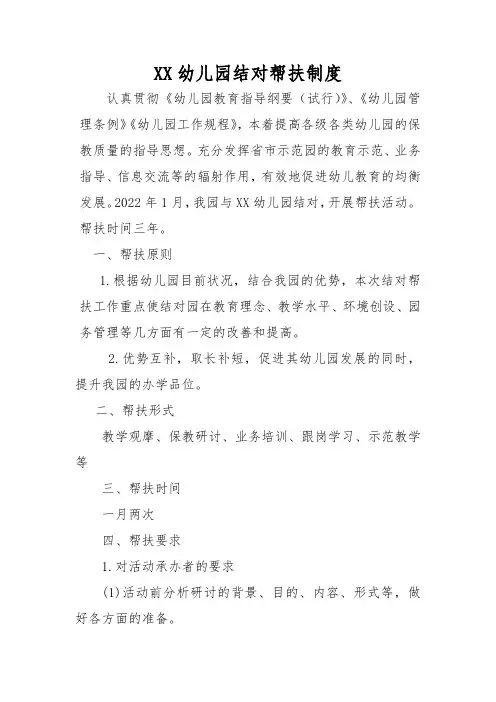 XX 幼儿园结对帮扶制度

认真贯彻《幼儿园教育指导纲要（试行）》、《幼儿园管理条例》《幼儿园工作规程》，本着提高各级各类幼儿园的保教质量的指导思想。充分发挥省市示范园的教育示范、业务指导、信息交流等的辐射作用，有效地促进幼儿教育的均衡发展。2022 年 1 月，我园与 XX 幼儿园结对，开展帮扶活动。帮扶时间三年。

一、帮扶原则

1.根据幼儿园目前状况，结合我园的优势，本次结对帮扶工作重点使结对园在教育理念、教学水平、环境创设、园务管理等几方面有一定的改善和提高。

2.优势互补，取长补短，促进其幼儿园发展的同时，提升我园的办学品位。

二、帮扶形式

教学观摩、保教研讨、业务培训、跟岗学习、示范教学等

三、帮扶时间

一月两次

四、帮扶要求

1.对活动承办者的要求

(1)活动前分析研讨的背景、目的、内容、形式等，做好各方面的准备。